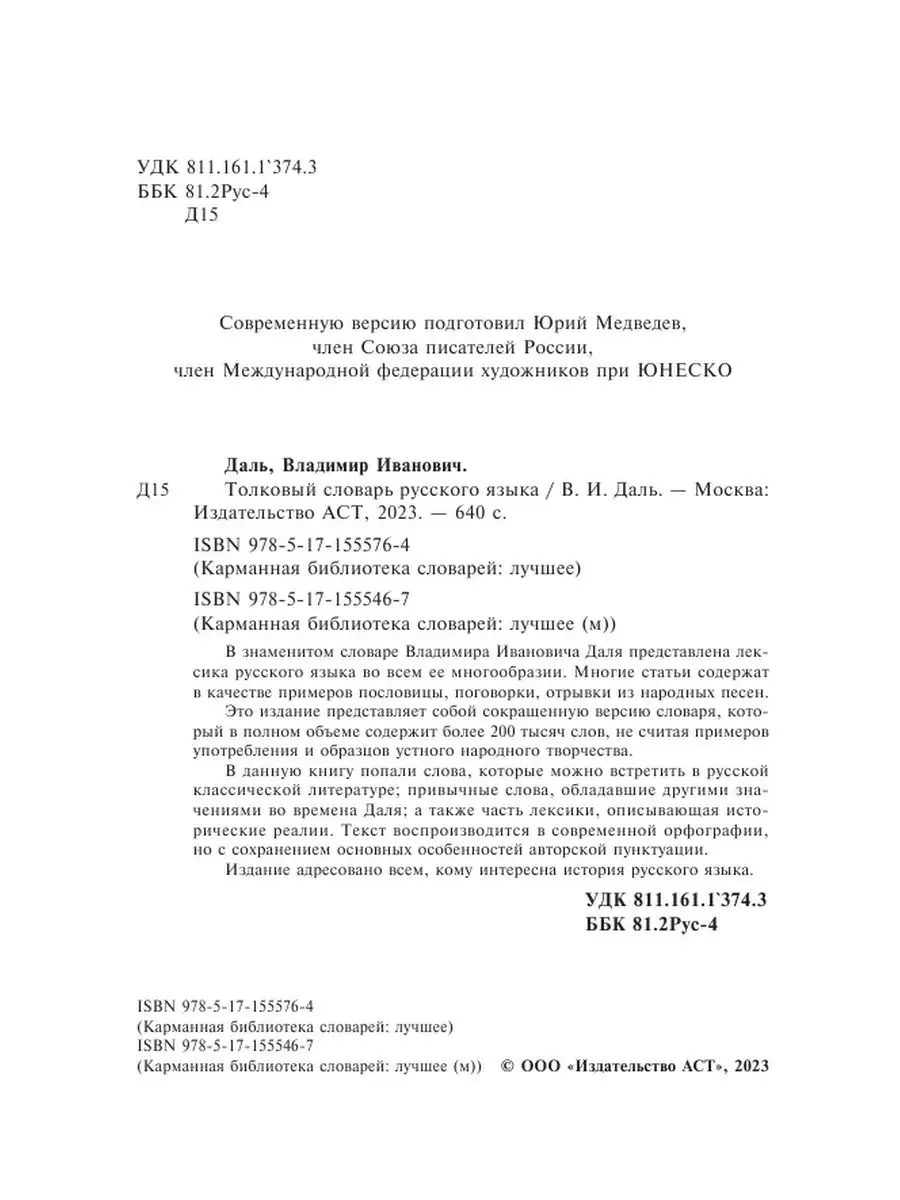 УДК 811.161.1`374.3
ББК 81.2Рус-4
Д15

Современную версию подготовил Юрий Медведев,
член Союза писателей России,
член Международной федерации художников при ЮНЕСКО

Даль, Владимир Иванович.
Д15 Толковый словарь русского языка / В. И. Даль. — Москва: Издательство АСТ, 2023. — 640 с.

ISBN 978-5-17-155576-4
(Карманная библиотека словарей: лучшее)

ISBN 978-5-17-155546-7
(Карманная библиотека словарей: лучшее (м))

В знаменитом словаре Владимира Ивановича Даля представлена лексика русского языка во всем ее многообразии. Многие статьи содержат в качестве примеров пословицы, поговорки, отрывки из народных песен.

Это издание представляет собой сокращенную версию словаря, который в полном объеме содержит более 200 тысяч слов, не считая примеров употребления и образцов устного народного творчества.

В данную книгу попали слова, которые можно встретить в русской классической литературе; привычные слова, обладавшие другими значениями во времена Даля; а также часть лексики, описывающая исторические реалии. Текст воспроизводится в современной орфографии, но с сохранением основных особенностей авторской пунктуации.

Издание адресовано всем, кому интересна история русского языка.

УДК 811.161.1`374.3
ББК 81.2Рус-4

ISBN 978-5-17-155576-4
(Карманная библиотека словарей: лучшее)
ISBN 978-5-17-155546-7
(Карманная библиотека словарей: лучшее (м)) © ООО «Издательство АСТ», 2023